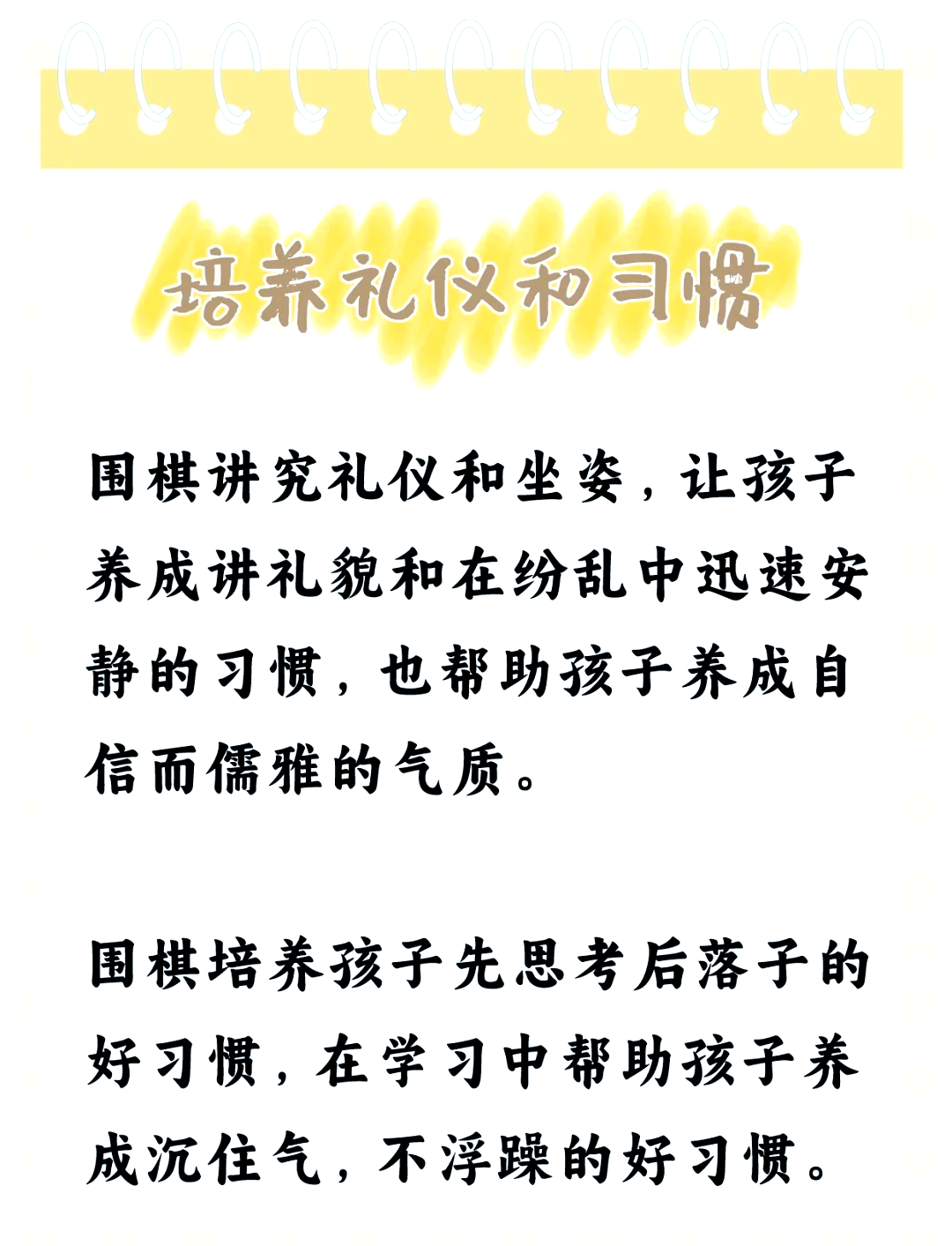 培养礼仪和习惯

围棋讲究礼仪和坐姿，让孩子养成讲礼貌和在纷乱中迅速安静的习惯，也帮助孩子养成自信而儒雅的气质。

围棋培养孩子先思考后落子的好习惯，在学习中帮助孩子养成沉住气，不浮躁的好习惯。